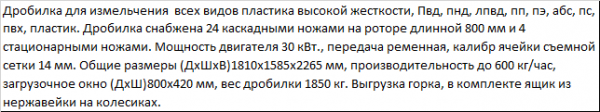 Дробилка для измельчения всех видов пластика высокой жесткости, Пвд, пнд, лпвд, пп, пэ, абс, пс, пвх, пластик. Дробилка снабжена 24 каскадными ножами на роторе длинной 800 мм и 4 стационарными ножами. Мощность двигателя 30 кВт., передача ременная, калибр ячейки съемной сетки 14 мм. Общие размеры (ДхШхВ)1810х1585х2265 мм, производительность до 600 кг/час, загрузочное окно (ДхШ)800х420 мм, вес дробилки 1850 кг. Выгрузка горка, в комплекте ящик из нержавейки на колесиках.